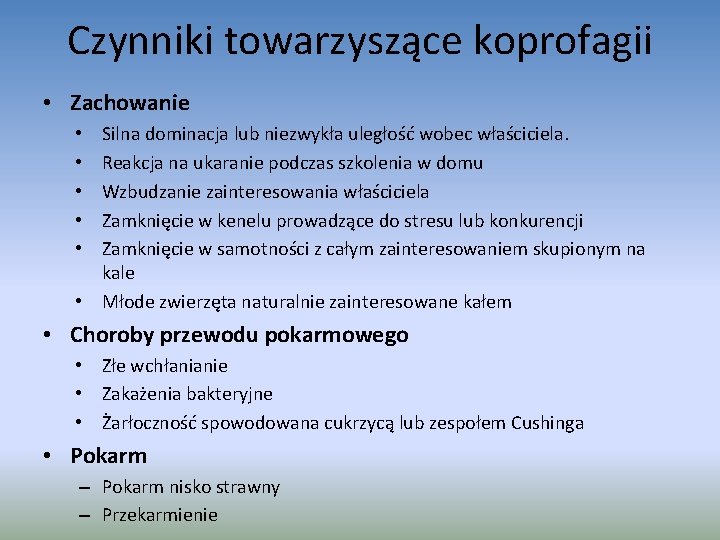 Czynniki towarzyszące koprofagii

• Zachowanie
  • Silna dominacja lub niezwykła uległość wobec właściciela.
  • Reakcja na ukaranie podczas szkolenia w domu
  • Wzbudzanie zainteresowania właściciela
  • Zamknięcie w kenelu prowadzące do stresu lub konkurencji
  • Zamknięcie w samotności z całym zainteresowaniem skupionym na kale
  • Młode zwierzęta naturalnie zainteresowane kałem
• Choroby przewodu pokarmowego
  • Złe wchłanianie
  • Zakażenia bakteryjne
  • Żarłoczność spowodowana cukrzycą lub zespołem Cushinga
• Pokarm
  – Pokarm nisko strawny
  – Przekarmienie